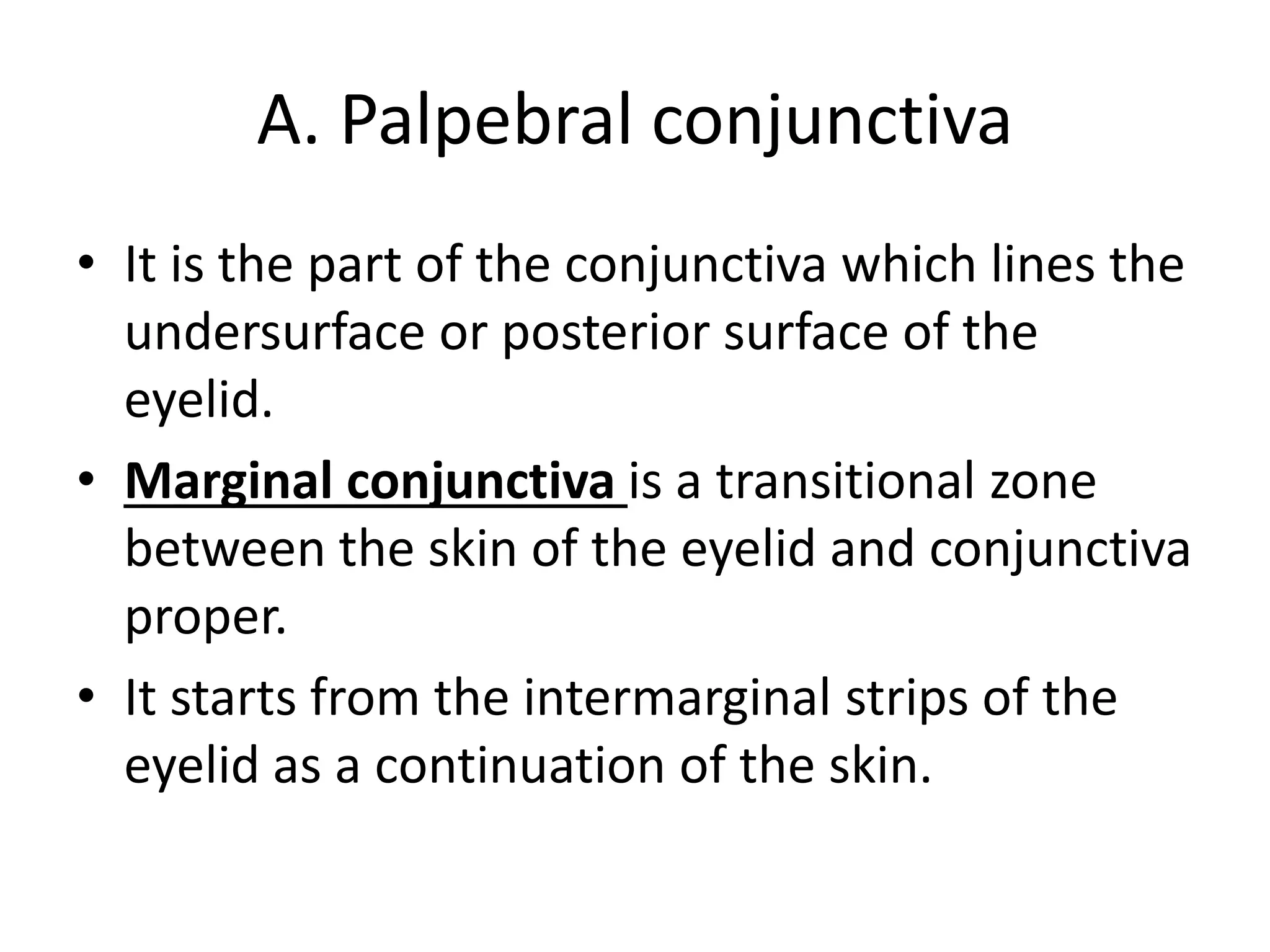 A. Palpebral conjunctiva

• It is the part of the conjunctiva which lines the undersurface or posterior surface of the eyelid.

• Marginal conjunctiva is a transitional zone between the skin of the eyelid and conjunctiva proper.

• It starts from the intermarginal strips of the eyelid as a continuation of the skin.